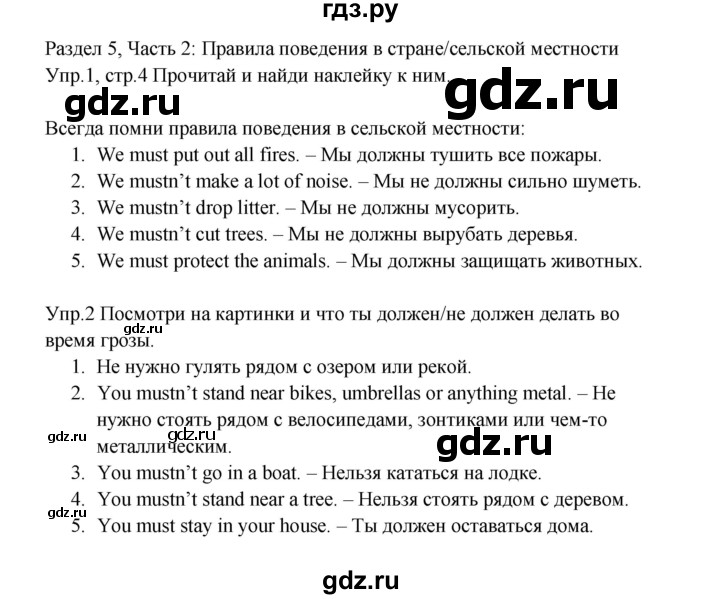 гдз.ру

Раздел 5, Часть 2: Правила поведения в стране/сельской местности
Упр.1, стр.4 Прочитай и найди наклейку к ним.

gdz.ru gdz.ru

Всегда помни правила поведения в сельской местности:
1. We must put out all fires. – Мы должны тушить все пожары.
2. We mustn't make a lot of noise. – Мы не должны сильно шуметь.
3. We mustn't drop litter. – Мы не должны мусорить.
4. We mustn't cut trees. – Мы не должны вырубать деревья.
5. We must protect the animals. – Мы должны защищать животных.

Упр.2 Посмотри на картинки и что ты должен/не должен делать во время грозы.
gdz.ru
1. Не нужно гулять рядом с озером или рекой.
2. You mustn't stand near bikes, umbrellas or anything metal. – Не нужно стоять рядом с велосипедами, зонтиками или чем-то металлическим.
gdz.ru gdz.ru gdz.ru
3. You mustn't go in a boat. – Нельзя кататься на лодке.
4. You mustn't stand near a tree. – Нельзя стоять рядом с деревом.
gdz.ru
5. You must stay in your house. – Ты должен оставаться дома.

gdz.ru